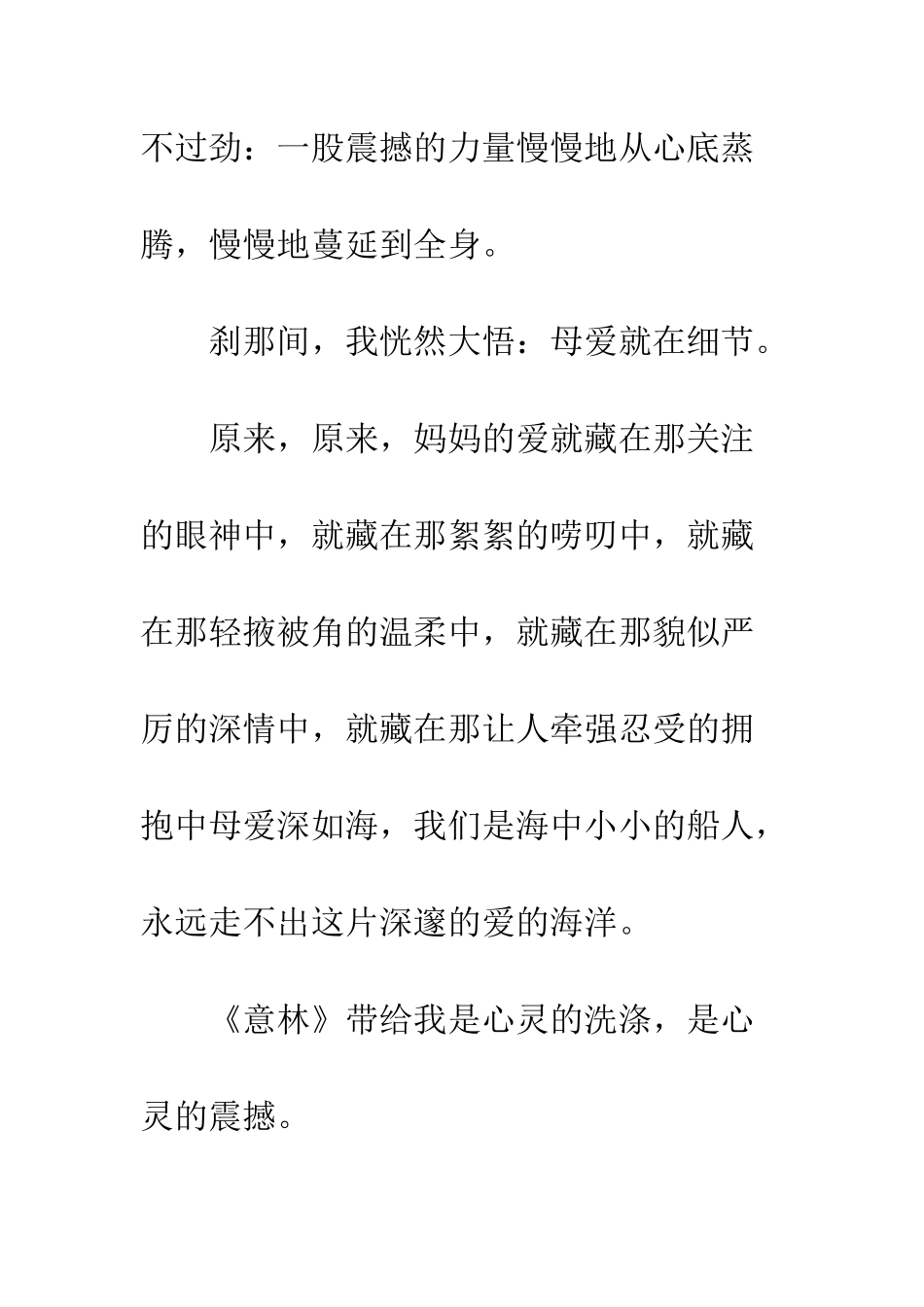 不过劲：一股震撼的力量慢慢地从心底蒸腾，慢慢地蔓延到全身。

刹那间，我恍然大悟：母爱就在细节。

原来，原来，妈妈的爱就藏在那关注的眼神中，就藏在那絮絮的唠叨中，就藏在那轻掖被角的温柔中，就藏在那貌似严厉的深情中，就藏在那让人牵强忍受的拥抱中母爱深如海，我们是海中小小的船人，永远走不出这片深邃的爱的海洋。

《意林》带给我是心灵的洗涤，是心灵的震撼。